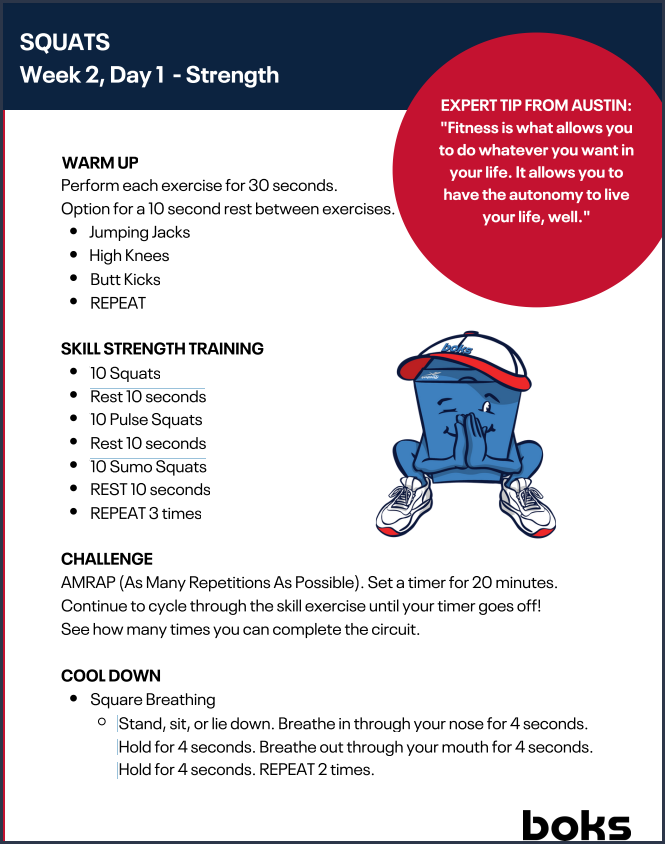 SQUATS
Week 2, Day 1 - Strength

EXPERT TIP FROM AUSTIN: "Fitness is what allows you to do whatever you want in your life. It allows you to have the autonomy to live your life, well."

WARM UP
Perform each exercise for 30 seconds.
Option for a 10 second rest between exercises.
- Jumping Jacks
- High Knees
- Butt Kicks
- REPEAT

SKILL STRENGTH TRAINING
- 10 Squats
- Rest 10 seconds
- 10 Pulse Squats
- Rest 10 seconds
- 10 Sumo Squats
- REST 10 seconds
- REPEAT 3 times

boks

CHALLENGE
AMRAP (As Many Repetitions As Possible). Set a timer for 20 minutes.
Continue to cycle through the skill exercise until your timer goes off!
See how many times you can complete the circuit.

COOL DOWN
- Square Breathing
  - Stand, sit, or lie down. Breathe in through your nose for 4 seconds. Hold for 4 seconds. Breathe out through your mouth for 4 seconds. Hold for 4 seconds. REPEAT 2 times.

boks